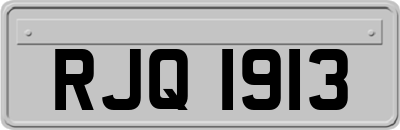 RJQ 1913